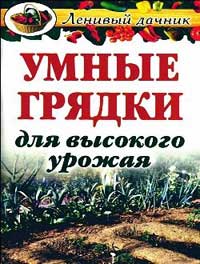 Ленивый дачник

УМНЫЕ ГРЯДКИ

для высокого урожая